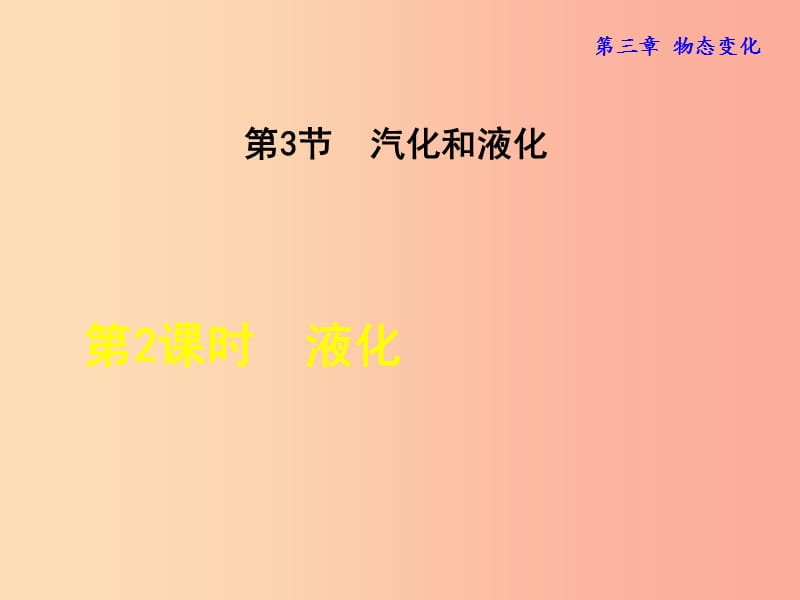 第三章 物态变化

第3节　汽化和液化

第2课时　液化